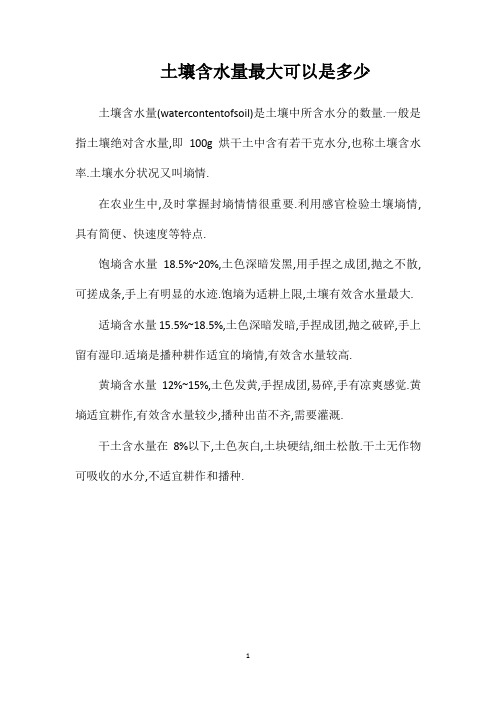 土壤含水量最大可以是多少

土壤含水量(watercontentofsoil)是土壤中所含水分的数量.一般是指土壤绝对含水量,即 100g 烘干土中含有若干克水分,也称土壤含水率.土壤水分状况又叫墒情.

在农业生中,及时掌握封墒情情很重要.利用感官检验土壤墒情,具有简便、快速度等特点.

饱墒含水量 18.5%~20%,土色深暗发黑,用手捏之成团,抛之不散,可搓成条,手上有明显的水迹.饱墒为适耕上限,土壤有效含水量最大.

适墒含水量 15.5%~18.5%,土色深暗发暗,手捏成团,抛之破碎,手上留有湿印.适墒是播种耕作适宜的墒情,有效含水量较高.

黄墒含水量 12%~15%,土色发黄,手捏成团,易碎,手有凉爽感觉.黄墒适宜耕作,有效含水量较少,播种出苗不齐,需要灌溉.

干土含水量在 8%以下,土色灰白,土块硬结,细土松散.干土无作物可吸收的水分,不适宜耕作和播种.

1